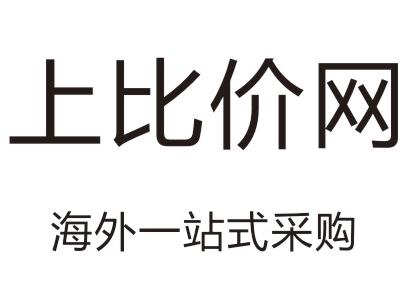 上比价网

海外一站式采购